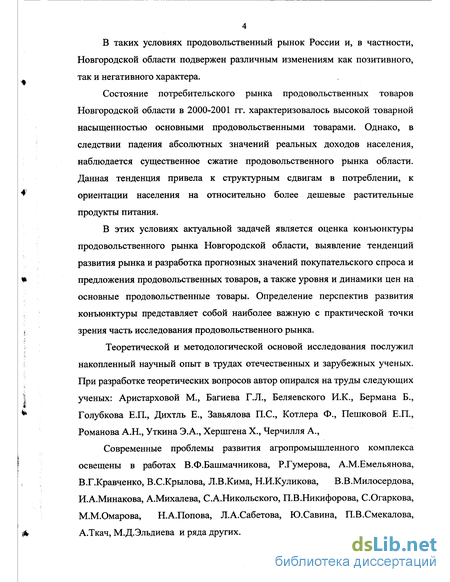 4

В таких условиях продовольственный рынок России и, в частности, Новгородской области подвержен различным изменениям как позитивного, так и негативного характера.

Состояние потребительского рынка продовольственных товаров Новгородской области в 2000-2001 гг. характеризовалось высокой товарной насыщенностью основными продовольственными товарами. Однако, в следствии падения абсолютных значений реальных доходов населения, наблюдается существенное сжатие продовольственного рынка области. Данная тенденция привела к структурным сдвигам в потреблении, к ориентации населения на относительно более дешевые растительные продукты питания.

В этих условиях актуальной задачей является оценка конъюнктуры продовольственного рынка Новгородской области, выявление тенденций развития рынка и разработка прогнозных значений покупательского спроса и предложения продовольственных товаров, а также уровня и динамики цен на основные продовольственные товары. Определение перспектив развития конъюнктуры представляет собой наиболее важную с практической точки зрения часть исследования продовольственного рынка.

Теоретической и методологической основой исследования послужил накопленный научный опыт в трудах отечественных и зарубежных ученых. При разработке теоретических вопросов автор опирался на труды следующих ученых: Аристарховой М., Багиева Г.Л., Беляевского И.К., Бермана Б., Голубкова Е.П., Дихтль Е., Завьялова П.С., Котлера Ф., Пешковой Е.П., Романова А.Н., Уткина Э.А., Хершгена Х., Черчилля А.,

Современные проблемы развития агропромышленного комплекса освещены в работах В.Ф.Башмачникова, Р.Гумерова, А.М.Емельянова, В.Г.Кравченко, В.С.Крылова, Л.В.Кима, Н.И.Куликова, В.В.Милосердова, И.А.Минакова, А.Михалева, С.А.Никольского, П.В.Никифорова, С.Огаркова, М.М.Омарова, Н.А.Попова, Л.А.Сабетова, Ю.Савина, П.В.Смекалова, А.Ткач, М.Д.Эльдиева и ряда других.

dsLib.net
библиотека диссертаций